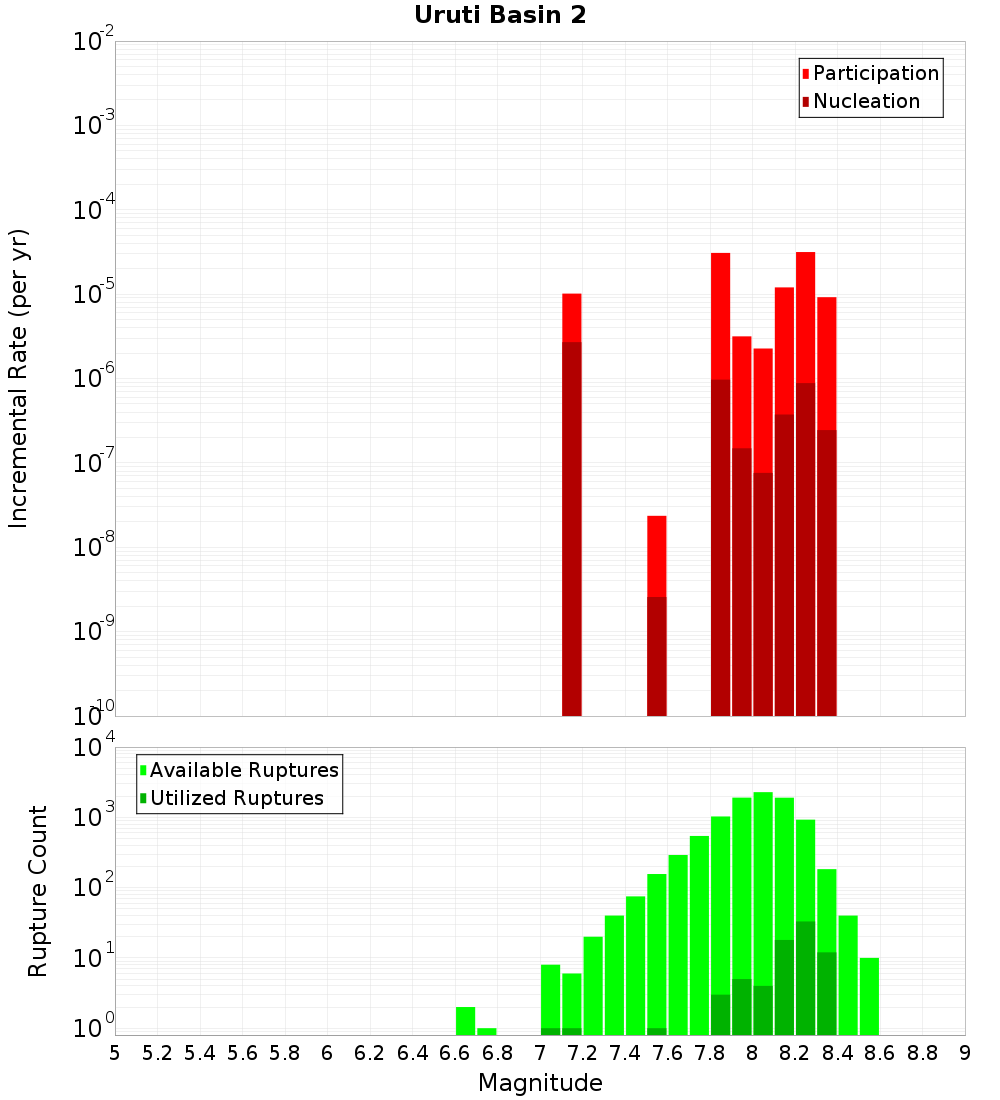 Uruti Basin 2

Participation
Nucleation

Incremental Rate (per yr)

$10^{-2}$
$10^{-3}$
$10^{-4}$
$10^{-5}$
$10^{-6}$
$10^{-7}$
$10^{-8}$
$10^{-9}$
$10^{-10}$

Available Ruptures
Utilized Ruptures

Rupture Count

$10^{4}$
$10^{3}$
$10^{2}$
$10^{1}$
$10^{0}$

5 5.2 5.4 5.6 5.8 6 6.2 6.4 6.6 6.8 7 7.2 7.4 7.6 7.8 8 8.2 8.4 8.6 8.8 9

Magnitude